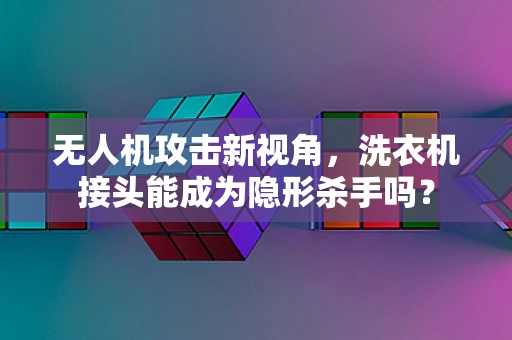 无人机攻击新视角，洗衣机接头能成为隐形杀手吗？